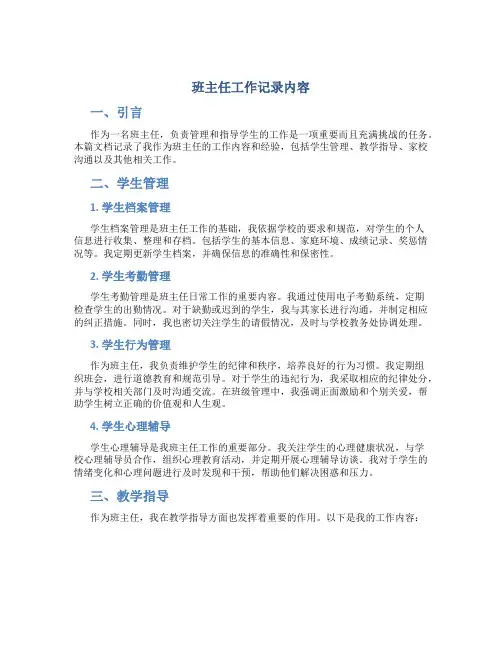 班主任工作记录内容

一、引言

作为一名班主任，负责管理和指导学生的工作是一项重要而且充满挑战的任务。本篇文档记录了我作为班主任的工作内容和经验，包括学生管理、教学指导、家校沟通以及其他相关工作。

二、学生管理

1. 学生档案管理

学生档案管理是班主任工作的基础，我依据学校的要求和规范，对学生的个人信息进行收集、整理和存档。包括学生的基本信息、家庭环境、成绩记录、奖惩情况等。我定期更新学生档案，并确保信息的准确性和保密性。

2. 学生考勤管理

学生考勤管理是班主任日常工作的重要内容。我通过使用电子考勤系统，定期检查学生的出勤情况。对于缺勤或迟到的学生，我与其家长进行沟通，并制定相应的纠正措施。同时，我也密切关注学生的请假情况，及时与学校教务处协调处理。

3. 学生行为管理

作为班主任，我负责维护学生的纪律和秩序，培养良好的行为习惯。我定期组织班会，进行道德教育和规范引导。对于学生的违纪行为，我采取相应的纪律处分，并与学校相关部门及时沟通交流。在班级管理中，我强调正面激励和个别关爱，帮助学生树立正确的价值观和人生观。

4. 学生心理辅导

学生心理辅导是我班主任工作的重要部分。我关注学生的心理健康状况，与学校心理辅导员合作，组织心理教育活动，并定期开展心理辅导访谈。我对于学生的情绪变化和心理问题进行及时发现和干预，帮助他们解决困惑和压力。

三、教学指导

作为班主任，我在教学指导方面也发挥着重要的作用。以下是我的工作内容：